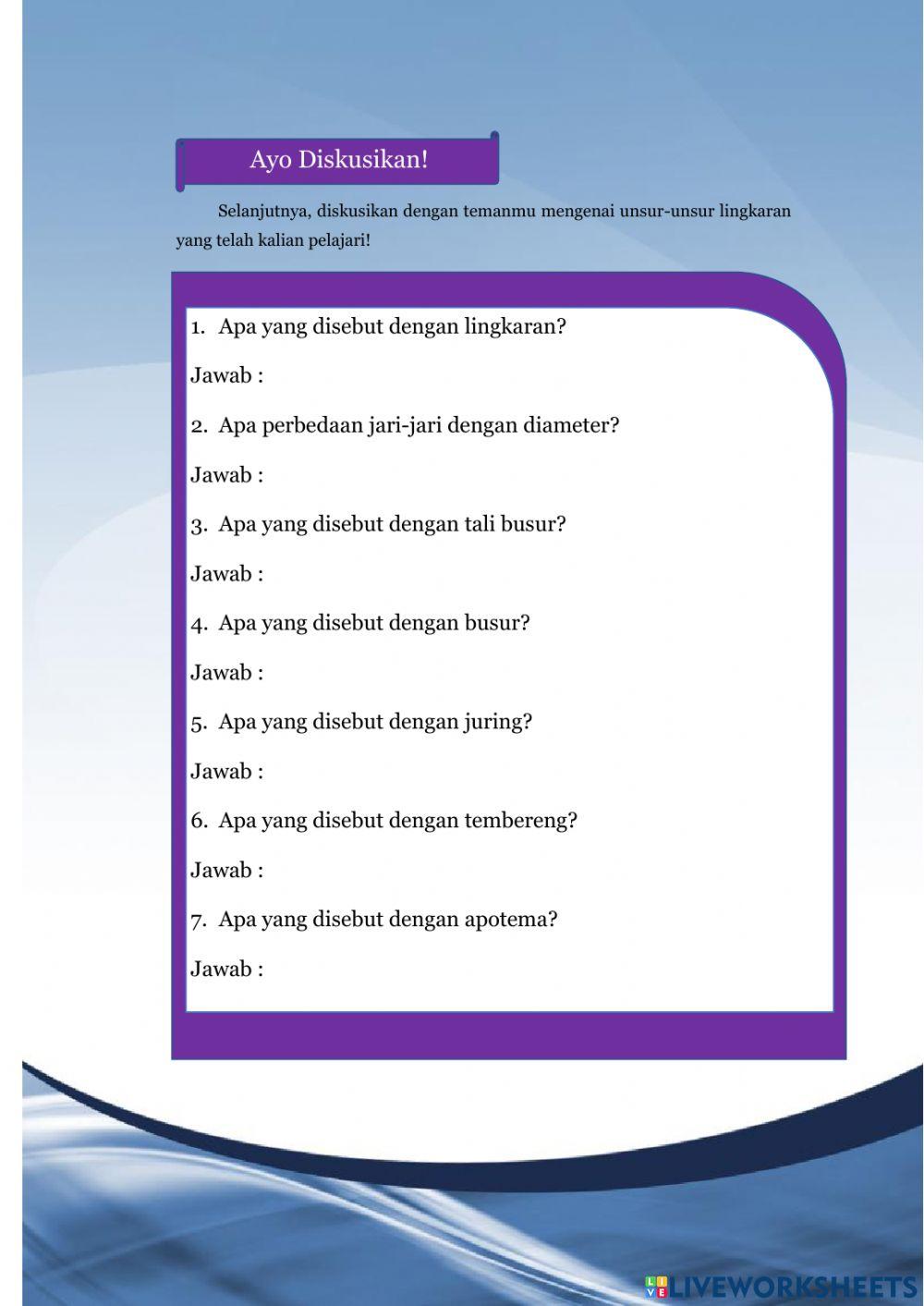 Ayo Diskusikan!

Selanjutnya, diskusikan dengan temanmu mengenai unsur-unsur lingkaran yang telah kalian pelajari!

1. Apa yang disebut dengan lingkaran?

Jawab :

2. Apa perbedaan jari-jari dengan diameter?

Jawab :

3. Apa yang disebut dengan tali busur?

Jawab :

4. Apa yang disebut dengan busur?

Jawab :

5. Apa yang disebut dengan juring?

Jawab :

6. Apa yang disebut dengan tembereng?

Jawab :

7. Apa yang disebut dengan apotema?

Jawab :

LIVEWORKSHEETS